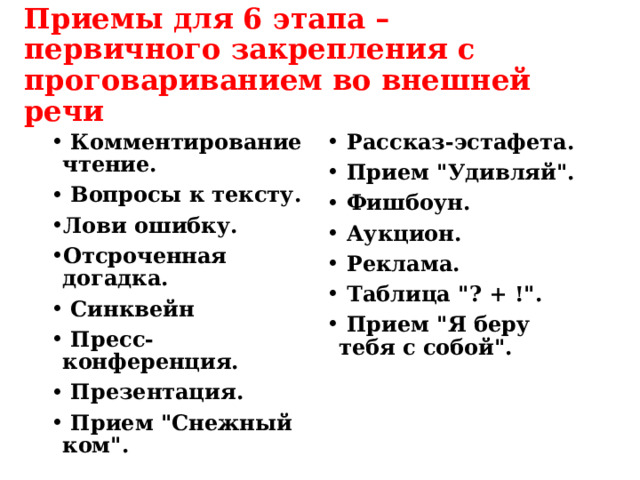 Приемы для 6 этапа – первичного закрепления с проговариванием во внешней речи

• Комментирование чтение.
• Вопросы к тексту.
•Лови ошибку.
•Отсроченная догадка.
• Синквейн
• Пресс-конференция.
• Презентация.
• Прием "Снежный ком".

• Рассказ-эстафета.
• Прием "Удивляй".
• Фишбоун.
• Аукцион.
• Реклама.
• Таблица "? + !".
• Прием "Я беру тебя с собой".